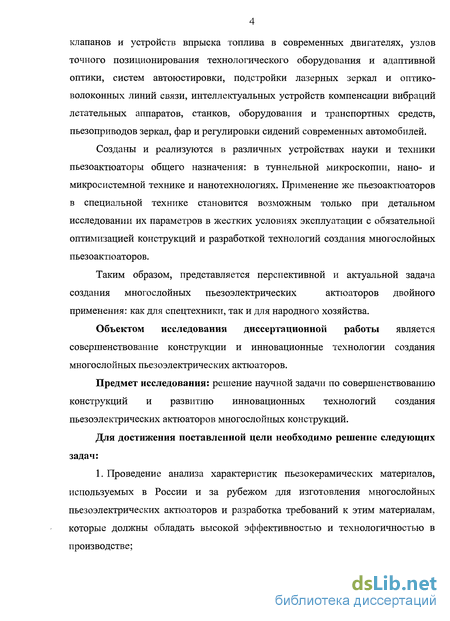 4

клапанов и устройств впрыска топлива в современных двигателях, узлов точного позиционирования технологического оборудования и адаптивной оптики, систем автоюстировки, подстройки лазерных зеркал и оптико-волоконных линий связи, интеллектуальных устройств компенсации вибраций летательных аппаратов, станков, оборудования и транспортных средств, пьезоприводов зеркал, фар и регулировки сидений современных автомобилей.

Созданы и реализуются в различных устройствах науки и техники пьезоактюаторы общего назначения: в туннельной микроскопии, нано- и микросистемной технике и нанотехнологиях. Применение же пьезоактюаторов в специальной технике становится возможным только при детальном исследовании их параметров в жестких условиях эксплуатации с обязательной оптимизацией конструкций и разработкой технологий создания многослойных пьезоактюаторов.

Таким образом, представляется перспективной и актуальной задача создания многослойных пьезоэлектрических актюаторов двойного применения: как для спецтехники, так и для народного хозяйства.

Объектом исследования диссертационной работы является совершенствование конструкции и инновационные технологии создания многослойных пьезоэлектрических актюаторов.

Предмет исследования: решение научной задачи по совершенствованию конструкций и развитию инновационных технологий создания пьезоэлектрических актюаторов многослойных конструкций.

Для достижения поставленной цели необходимо решение следующих задач:

1. Проведение анализа характеристик пьезокерамических материалов, используемых в России и за рубежом для изготовления многослойных пьезоэлектрических актюаторов и разработка требований к этим материалам, которые должны обладать высокой эффективностью и технологичностью в производстве;

dsLib.net
библиотека диссертаций